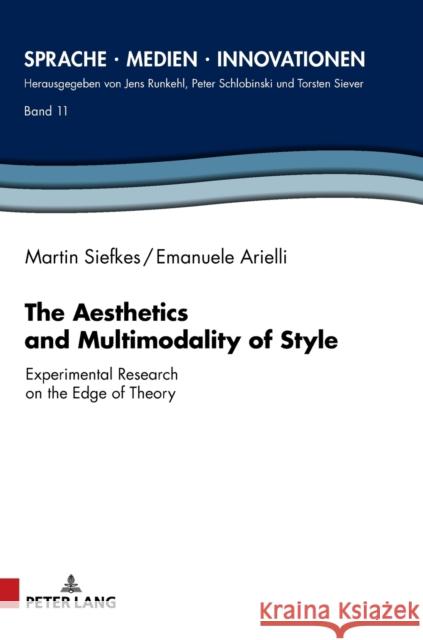 SPRACHE · MEDIEN · INNOVATIONEN
Herausgegeben von Jens Runkehl, Peter Schlobinski und Torsten Siever
Band 11

Martin Siefkes / Emanuele Arielli

The Aesthetics and Multimodality of Style

Experimental Research on the Edge of Theory

PETER LANG

Kraina Książek